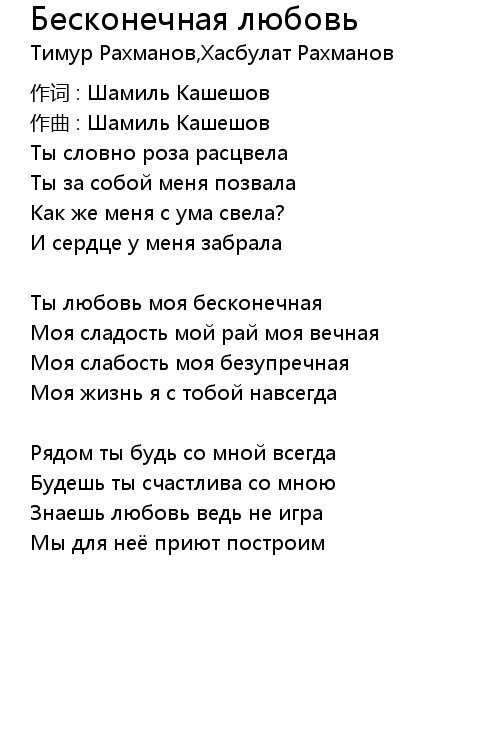 Бесконечная любовь
Тимур Рахманов,Хасбулат Рахманов

作词 : Шамиль Кашешов
作曲 : Шамиль Кашешов
Ты словно роза расцвела
Ты за собой меня позвала
Как же меня с ума свела?
И сердце у меня забрала

Ты любовь моя бесконечная
Моя сладость мой рай моя вечная
Моя слабость моя безупречная
Моя жизнь я с тобой навсегда

Рядом ты будь со мной всегда
Будешь ты счастлива со мною
Знаешь любовь ведь не игра
Мы для неё приют построим